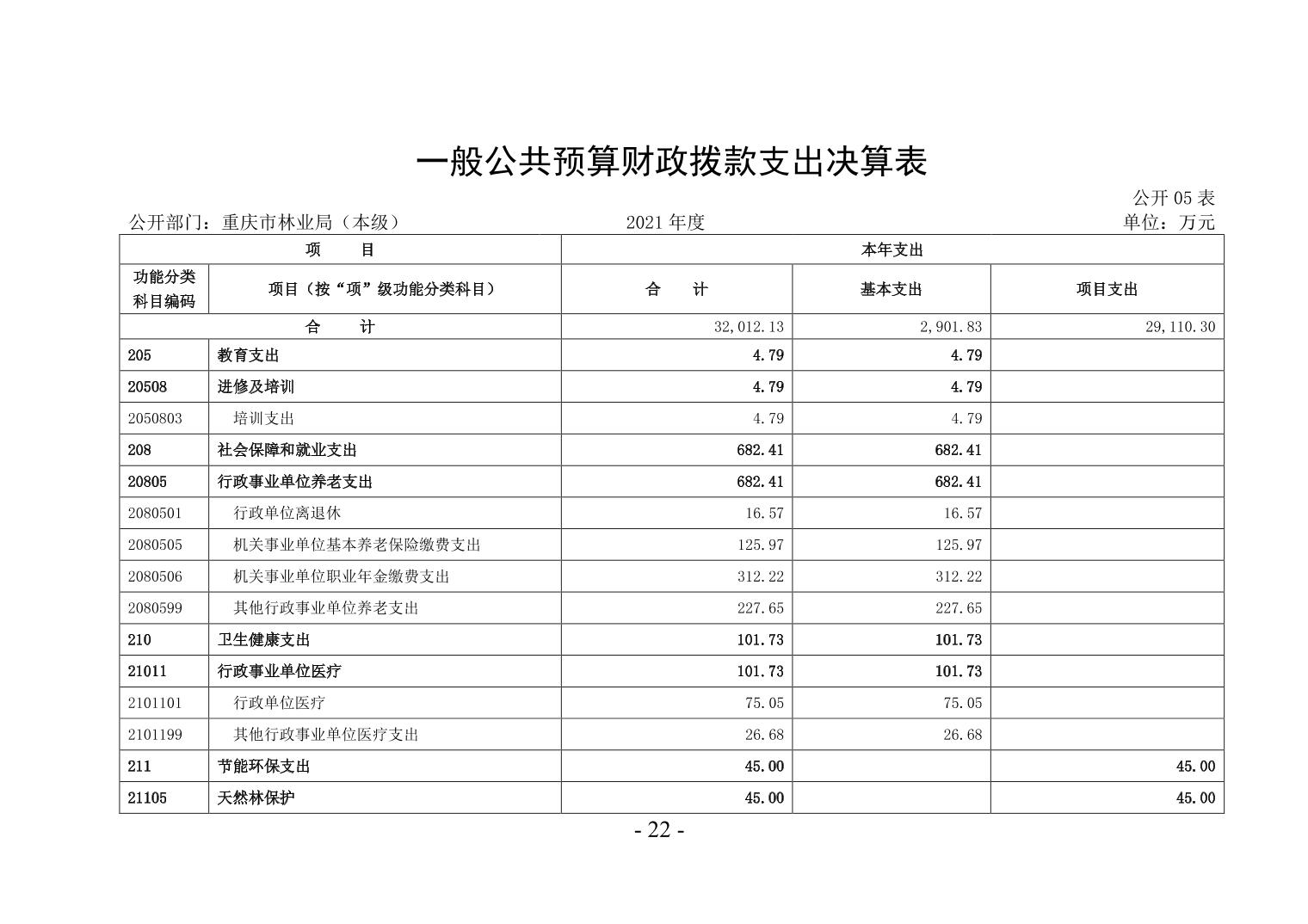 一般公共预算财政拨款支出决算表

公开 05 表

公开部门：重庆市林业局（本级）　　2021 年度　　单位：万元

| 项　　目 | | 本年支出 | | |
|---|---|---|---|---|
| 功能分类科目编码 | 项目（按“项”级功能分类科目） | 合　　计 | 基本支出 | 项目支出 |
| 合　　计 | | 32,012.13 | 2,901.83 | 29,110.30 |
| 205 | 教育支出 | 4.79 | 4.79 | |
| 20508 | 进修及培训 | 4.79 | 4.79 | |
| 2050803 | 培训支出 | 4.79 | 4.79 | |
| 208 | 社会保障和就业支出 | 682.41 | 682.41 | |
| 20805 | 行政事业单位养老支出 | 682.41 | 682.41 | |
| 2080501 | 行政单位离退休 | 16.57 | 16.57 | |
| 2080505 | 机关事业单位基本养老保险缴费支出 | 125.97 | 125.97 | |
| 2080506 | 机关事业单位职业年金缴费支出 | 312.22 | 312.22 | |
| 2080599 | 其他行政事业单位养老支出 | 227.65 | 227.65 | |
| 210 | 卫生健康支出 | 101.73 | 101.73 | |
| 21011 | 行政事业单位医疗 | 101.73 | 101.73 | |
| 2101101 | 行政单位医疗 | 75.05 | 75.05 | |
| 2101199 | 其他行政事业单位医疗支出 | 26.68 | 26.68 | |
| 211 | 节能环保支出 | 45.00 | | 45.00 |
| 21105 | 天然林保护 | 45.00 | | 45.00 |

- 22 -